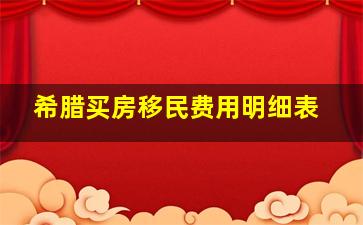 希腊买房移民费用明细表